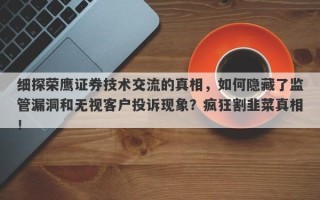 细探荣鹰证券技术交流的真相，如何隐藏了监管漏洞和无视客户投诉现象？疯狂割韭菜真相！